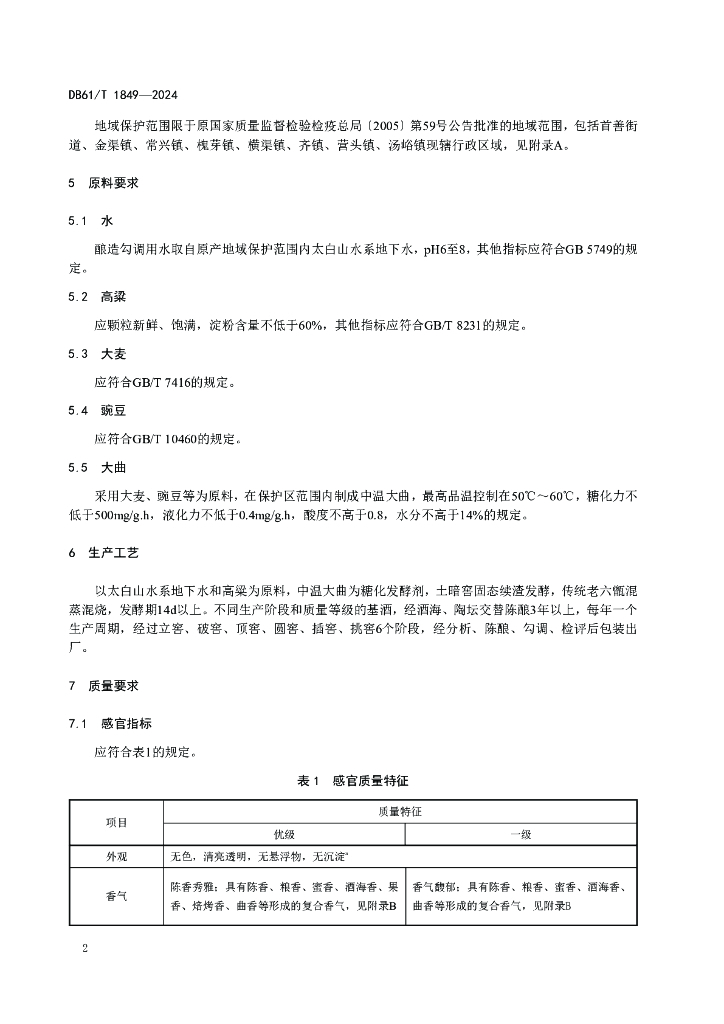 DB61/T 1849—2024

地域保护范围限于原国家质量监督检验检疫总局〔2005〕第59号公告批准的地域范围，包括首善街道、金渠镇、常兴镇、槐芽镇、横渠镇、齐镇、营头镇、汤峪镇现辖行政区域，见附录A。

5 原料要求

5.1 水

酿造勾调用水取自原产地域保护范围内太白山水系地下水，pH6至8，其他指标应符合GB 5749的规定。

5.2 高粱

应颗粒新鲜、饱满，淀粉含量不低于60%，其他指标应符合GB/T 8231的规定。

5.3 大麦

应符合GB/T 7416的规定。

5.4 豌豆

应符合GB/T 10460的规定。

5.5 大曲

采用大麦、豌豆等为原料，在保护区范围内制成中温大曲，最高品温控制在50℃～60℃，糖化力不低于500mg/g.h，液化力不低于0.4mg/g.h，酸度不高于0.8，水分不高于14%的规定。

6 生产工艺

以太白山水系地下水和高粱为原料，中温大曲为糖化发酵剂，土暗窖固态续渣发酵，传统老六甑混蒸混烧，发酵期14d以上。不同生产阶段和质量等级的基酒，经酒海、陶坛交替陈酿3年以上，每年一个生产周期，经过立窖、破窖、顶窖、圆窖、插窖、挑窖6个阶段，经分析、陈酿、勾调、检评后包装出厂。

7 质量要求

7.1 感官指标

应符合表1的规定。

表1 感官质量特征

| 项目 | 质量特征 | |
|---|---|---|
| | 优级 | 一级 |
| 外观 | 无色，清亮透明，无悬浮物，无沉淀ª | |
| 香气 | 陈香秀雅：具有陈香、粮香、蜜香、酒海香、果香、焙烤香、曲香等形成的复合香气，见附录B | 香气馥郁：具有陈香、粮香、蜜香、酒海香、曲香等形成的复合香气，见附录B |

2